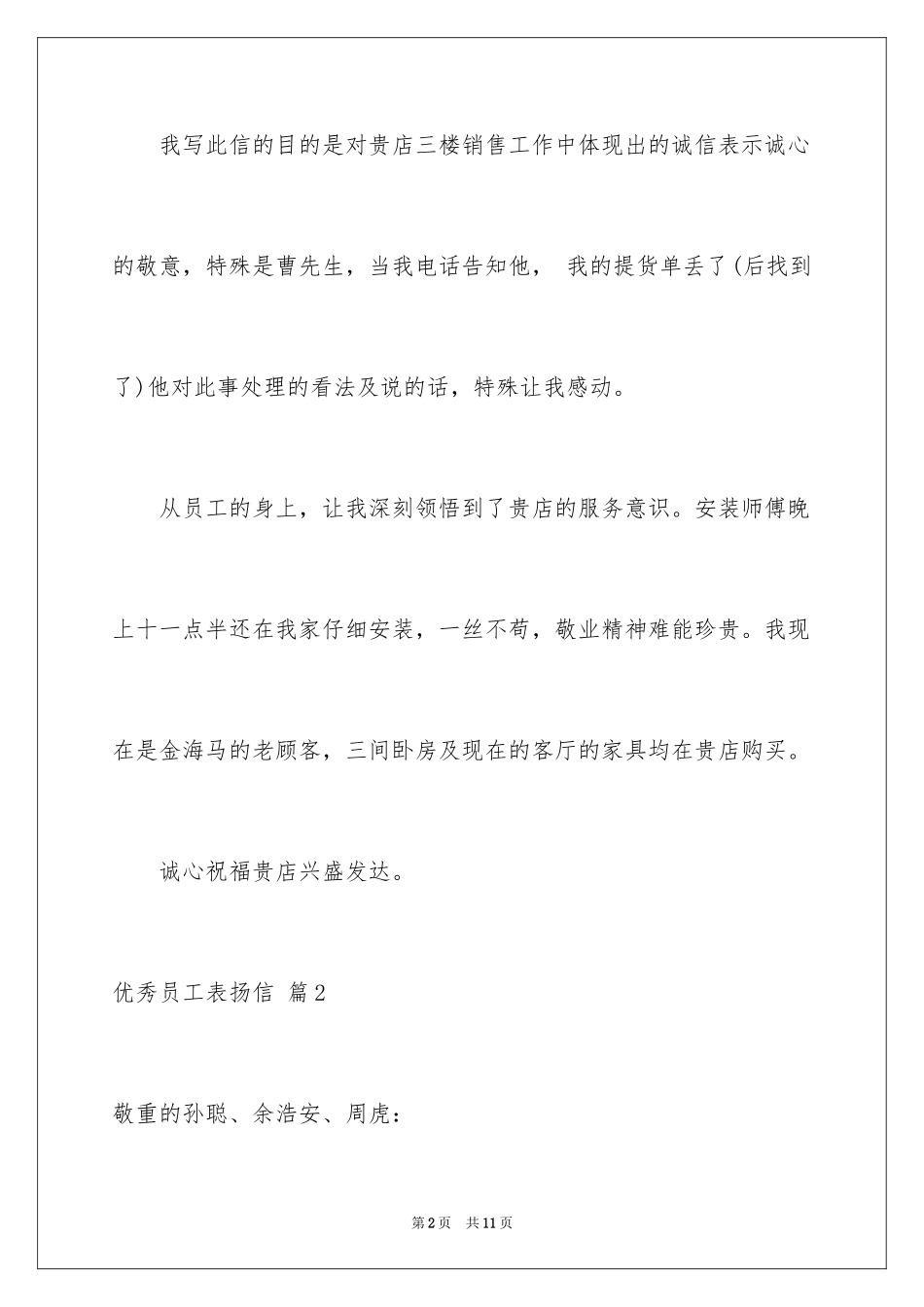 我写此信的目的是对贵店三楼销售工作中体现出的诚信表示诚心的敬意，特殊是曹先生，当我电话告知他， 我的提货单丢了(后找到了)他对此事处理的看法及说的话，特殊让我感动。

从员工的身上，让我深刻领悟到了贵店的服务意识。安装师傅晚上十一点半还在我家仔细安装，一丝不苟，敬业精神难能珍贵。我现在是金海马的老顾客，三间卧房及现在的客厅的家具均在贵店购买。

诚心祝福贵店兴盛发达。

优秀员工表扬信 篇2

敬重的孙聪、余浩安、周虎：

第2页 共11页